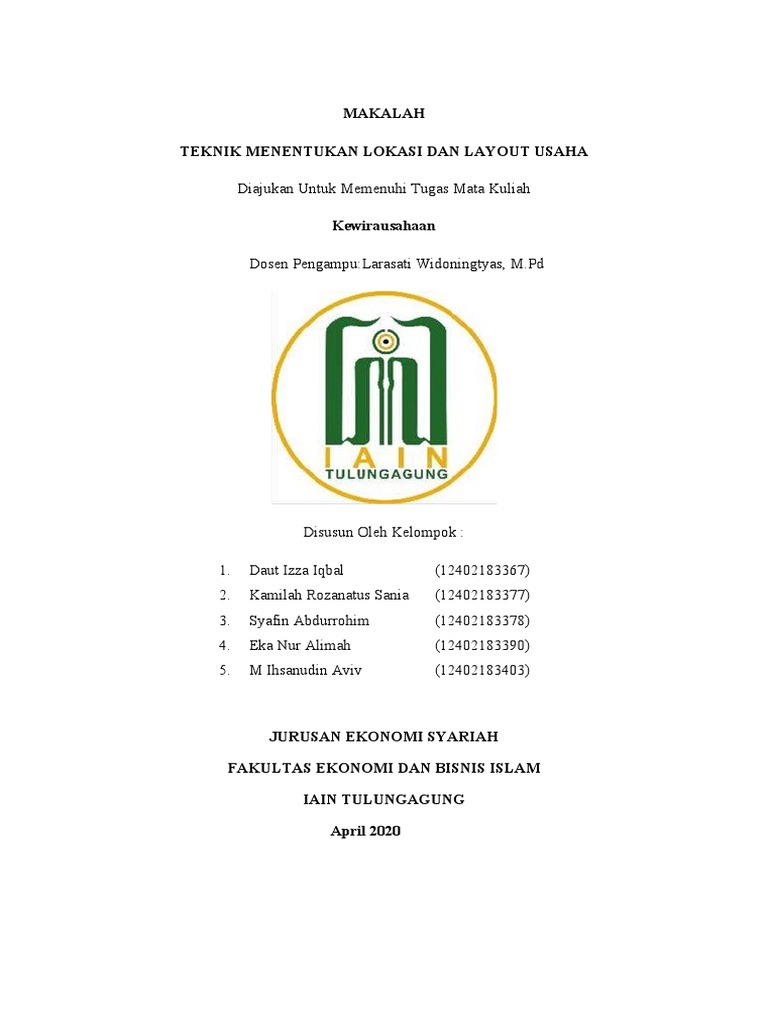 MAKALAH

TEKNIK MENENTUKAN LOKASI DAN LAYOUT USAHA

Diajukan Untuk Memenuhi Tugas Mata Kuliah

Kewirausahaan

Dosen Pengampu:Larasati Widoningtyas, M.Pd

IAIN
TULUNGAGUNG

Disusun Oleh Kelompok :

1. Daut Izza Iqbal (12402183367)
2. Kamilah Rozanatus Sania (12402183377)
3. Syafin Abdurrohim (12402183378)
4. Eka Nur Alimah (12402183390)
5. M Ihsanudin Aviv (12402183403)

JURUSAN EKONOMI SYARIAH

FAKULTAS EKONOMI DAN BISNIS ISLAM

IAIN TULUNGAGUNG

April 2020